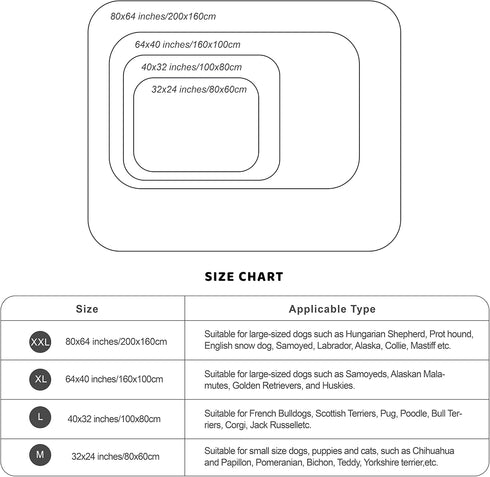 80x64 inches/200x160cm

64x40 inches/160x100cm

40x32 inches/100x80cm

32x24 inches/80x60cm

SIZE CHART

| Size | Applicable Type |
|---|---|
| XXL 80x64 inches/200x160cm | Suitable for large-sized dogs such as Hungarian Shepherd, Prot hound, English snow dog, Samoyed, Labrador, Alaska, Collie, Mastiff etc. |
| XL 64x40 inches/160x100cm | Suitable for large-sized dogs such as Samoyeds, Alaskan Malamutes, Golden Retrievers, and Huskies. |
| L 40x32 inches/100x80cm | Suitable for French Bulldogs, Scottish Terriers, Pug, Poodle, Bull Terriers, Corgi, Jack Russelletc. |
| M 32x24 inches/80x60cm | Suitable for small size dogs, puppies and cats, such as Chihuahua and Papillon, Pomeranian, Bichon, Teddy, Yorkshire terrier,etc. |